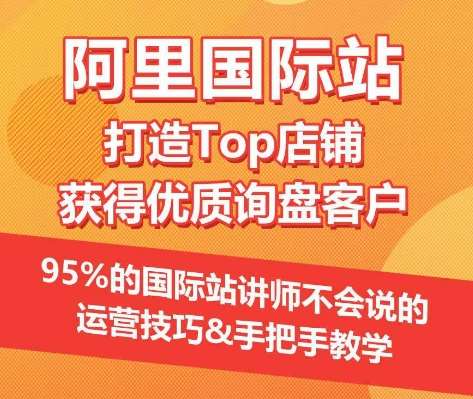 阿里国际站
打造Top店铺
获得优质询盘客户

95%的国际站讲师不会说的
运营技巧&手把手教学